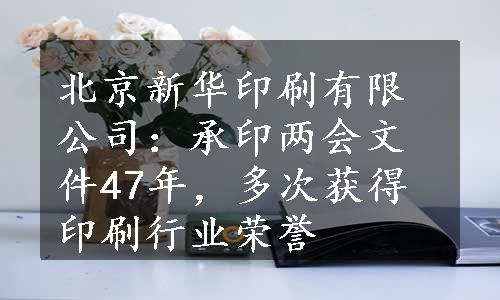 北京新华印刷有限公司：承印两会文件47年，多次获得印刷行业荣誉